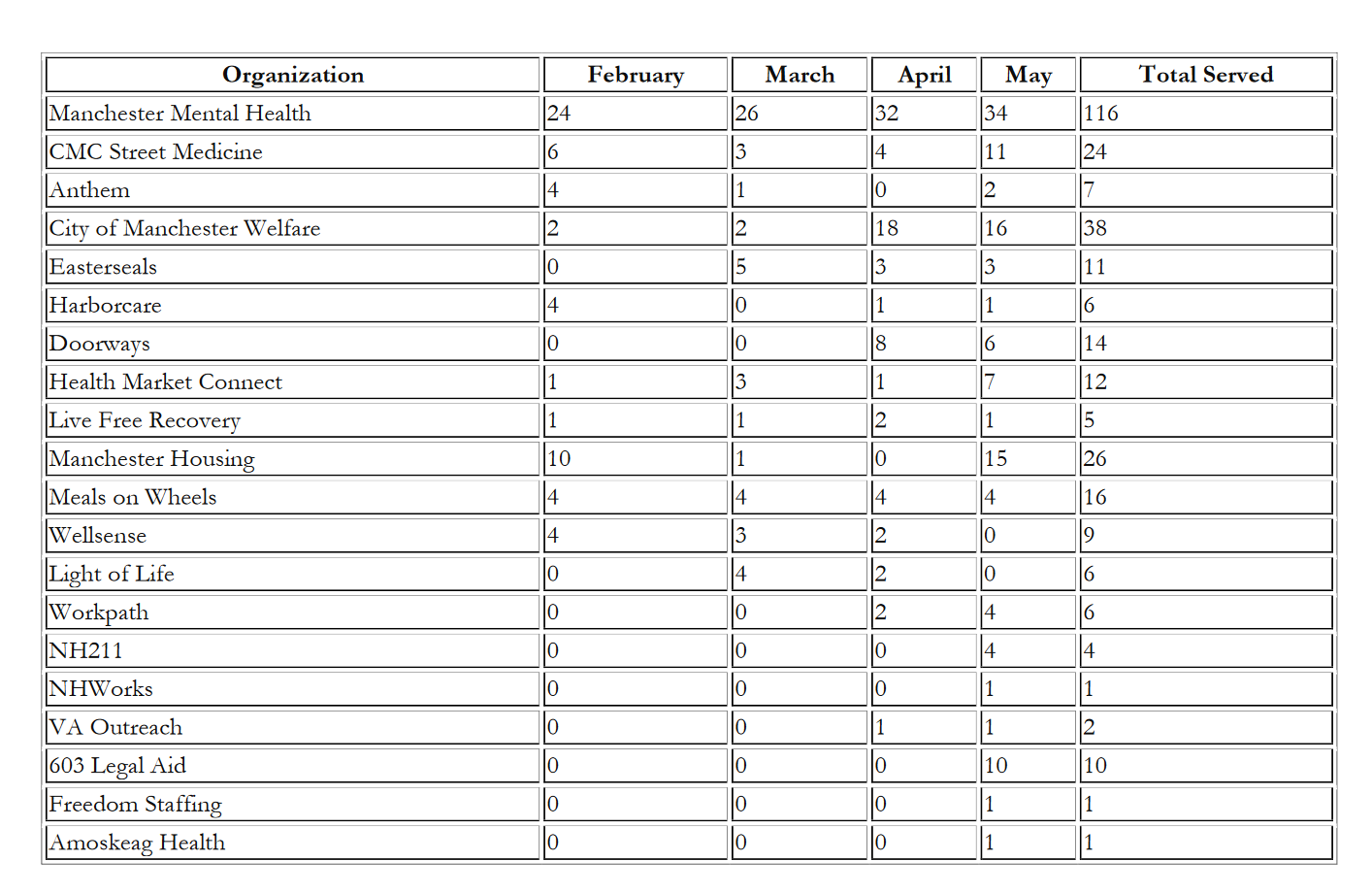 | Organization | February | March | April | May | Total Served |
|---|---|---|---|---|---|
| Manchester Mental Health | 24 | 26 | 32 | 34 | 116 |
| CMC Street Medicine | 6 | 3 | 4 | 11 | 24 |
| Anthem | 4 | 1 | 0 | 2 | 7 |
| City of Manchester Welfare | 2 | 2 | 18 | 16 | 38 |
| Easterseals | 0 | 5 | 3 | 3 | 11 |
| Harborcare | 4 | 0 | 1 | 1 | 6 |
| Doorways | 0 | 0 | 8 | 6 | 14 |
| Health Market Connect | 1 | 3 | 1 | 7 | 12 |
| Live Free Recovery | 1 | 1 | 2 | 1 | 5 |
| Manchester Housing | 10 | 1 | 0 | 15 | 26 |
| Meals on Wheels | 4 | 4 | 4 | 4 | 16 |
| Wellsense | 4 | 3 | 2 | 0 | 9 |
| Light of Life | 0 | 4 | 2 | 0 | 6 |
| Workpath | 0 | 0 | 2 | 4 | 6 |
| NH211 | 0 | 0 | 0 | 4 | 4 |
| NHWorks | 0 | 0 | 0 | 1 | 1 |
| VA Outreach | 0 | 0 | 1 | 1 | 2 |
| 603 Legal Aid | 0 | 0 | 0 | 10 | 10 |
| Freedom Staffing | 0 | 0 | 0 | 1 | 1 |
| Amoskeag Health | 0 | 0 | 0 | 1 | 1 |